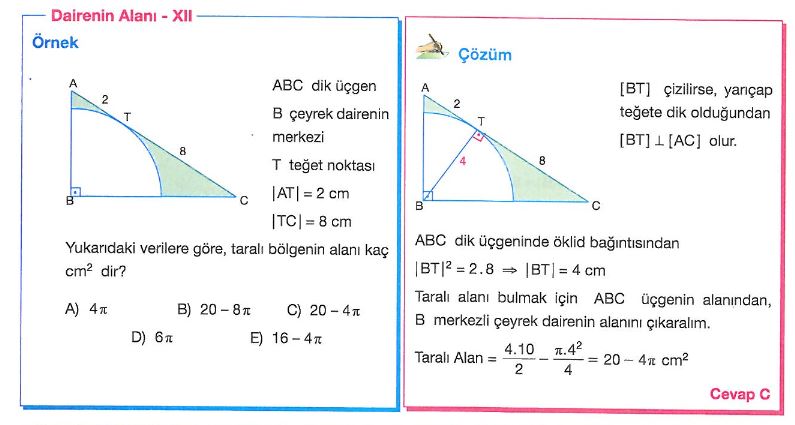 Dairenin Alanı - XII

Örnek

A
2
T
8
B
C

ABC dik üçgen

B çeyrek dairenin merkezi

T teğet noktası

$|AT| = 2$ cm

$|TC| = 8$ cm

Yukarıdaki verilere göre, taralı bölgenin alanı kaç $cm^2$ dir?

A) $4\pi$
B) $20 - 8\pi$
C) $20 - 4\pi$
D) $6\pi$
E) $16 - 4\pi$

Çözüm

A
2
T
4
8
B
C

[BT] çizilirse, yarıçap teğete dik olduğundan

$[BT] \perp [AC]$ olur.

ABC dik üçgeninde öklid bağıntısından

$|BT|^2 = 2.8 \Rightarrow |BT| = 4$ cm

Taralı alanı bulmak için ABC üçgenin alanından, B merkezli çeyrek dairenin alanını çıkaralım.

Taralı Alan $= \frac{4.10}{2} - \frac{\pi.4^2}{4} = 20 - 4\pi$ $cm^2$

Cevap C